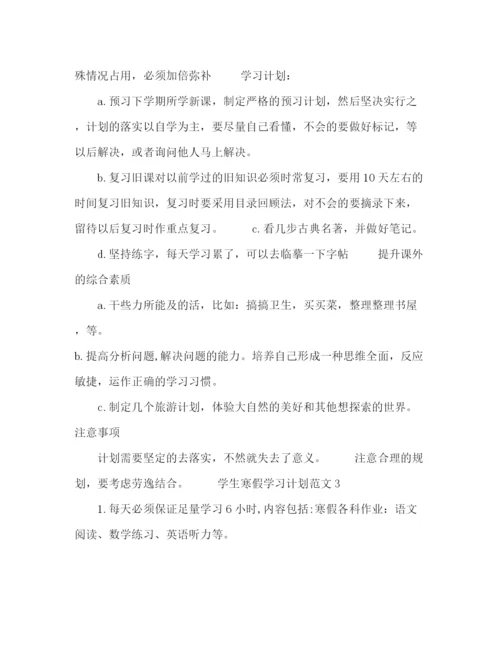 殊情况占用，必须加倍弥补　　学习计划：

a. 预习下学期所学新课，制定严格的预习计划，然后坚决实行之，计划的落实以自学为主，要尽量自己看懂，不会的要做好标记，等以后解决，或者询问他人马上解决。

b. 复习旧课对以前学过的旧知识必须时常复习，要用10天左右的时间复习旧知识，复习时要采用目录回顾法，对不会的要摘录下来，留待以后复习时作重点复习。　　c. 看几步古典名著，并做好笔记。

d. 坚持练字，每天学习累了，可以去临摹一下字帖　　提升课外的综合素质

a. 干些力所能及的活，比如：搞搞卫生，买买菜，整理整理书屋，等。

b. 提高分析问题,解决问题的能力。培养自己形成一种思维全面，反应敏捷，运作正确的学习习惯。

c. 制定几个旅游计划，体验大自然的美好和其他想探索的世界。

注意事项

计划需要坚定的去落实，不然就失去了意义。　　注意合理的规划，要考虑劳逸结合。　　学生寒假学习计划范文3

1. 每天必须保证足量学习6小时,内容包括:寒假各科作业：语文阅读、数学练习、英语听力等。